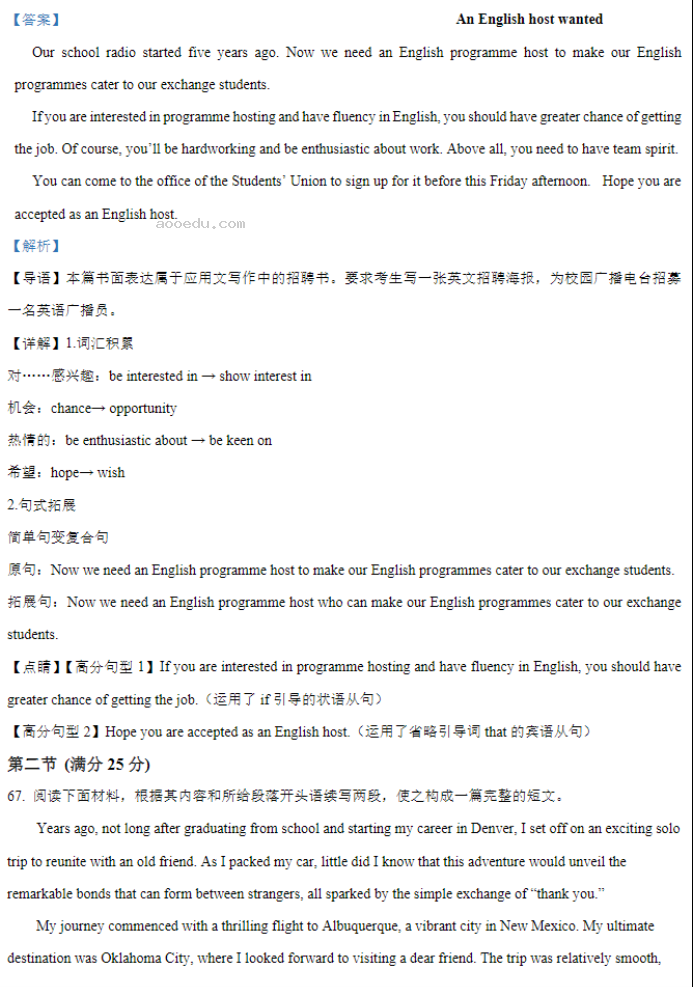 【答案】

An English host wanted

Our school radio started five years ago. Now we need an English programme host to make our English programmes cater to our exchange students.

If you are interested in programme hosting and have fluency in English, you should have greater chance of getting the job. Of course, you'll be hardworking and be enthusiastic about work. Above all, you need to have team spirit.

You can come to the office of the Students' Union to sign up for it before this Friday afternoon. Hope you are accepted as an English host.

aooedu.com

【解析】

【导语】本篇书面表达属于应用文写作中的招聘书。要求考生写一张英文招聘海报，为校园广播电台招募一名英语广播员。

【详解】1.词汇积累

对……感兴趣：be interested in → show interest in

机会：chance→ opportunity

热情的：be enthusiastic about → be keen on

希望：hope→ wish

2.句式拓展

简单句变复合句

原句：Now we need an English programme host to make our English programmes cater to our exchange students.

拓展句：Now we need an English programme host who can make our English programmes cater to our exchange students.

【点睛】【高分句型 1】If you are interested in programme hosting and have fluency in English, you should have greater chance of getting the job.（运用了 if 引导的状语从句）

【高分句型 2】Hope you are accepted as an English host.（运用了省略引导词 that 的宾语从句）

第二节 (满分 25 分)

67. 阅读下面材料，根据其内容和所给段落开头语续写两段，使之构成一篇完整的短文。

Years ago, not long after graduating from school and starting my career in Denver, I set off on an exciting solo trip to reunite with an old friend. As I packed my car, little did I know that this adventure would unveil the remarkable bonds that can form between strangers, all sparked by the simple exchange of "thank you."

My journey commenced with a thrilling flight to Albuquerque, a vibrant city in New Mexico. My ultimate destination was Oklahoma City, where I looked forward to visiting a dear friend. The trip was relatively smooth,